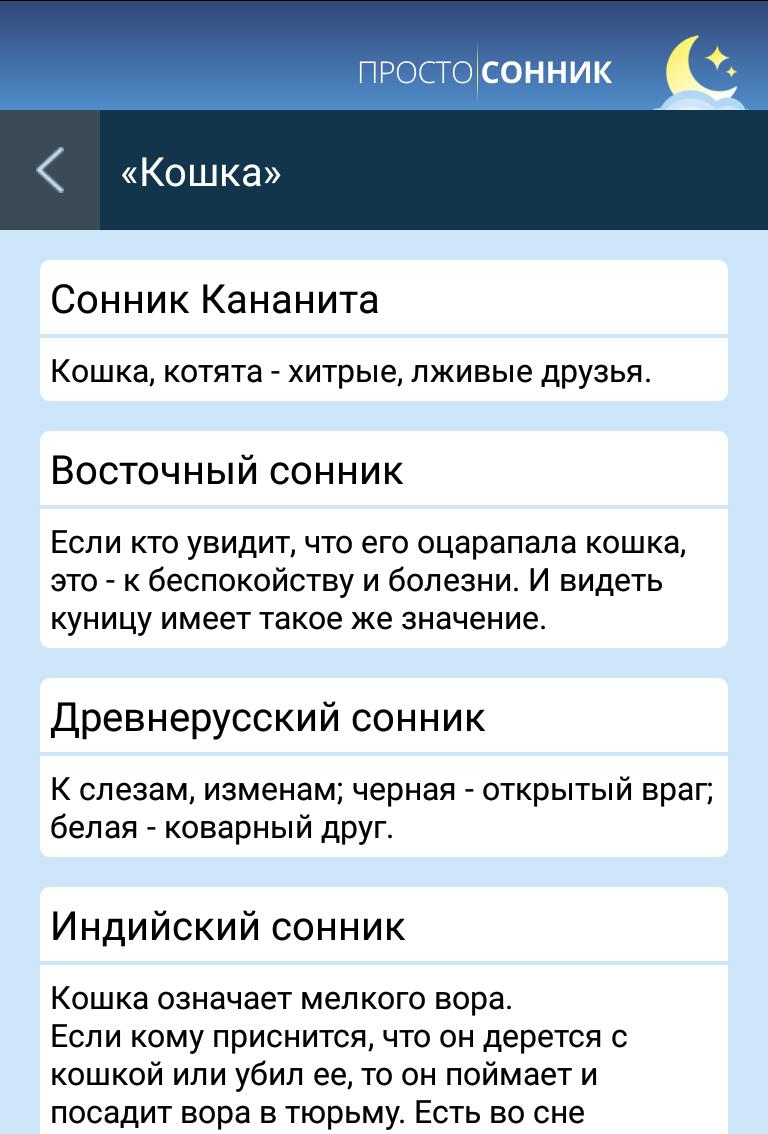 ПРОСТО СОННИК

«Кошка»

Сонник Кананита

Кошка, котята - хитрые, лживые друзья.

Восточный сонник

Если кто увидит, что его оцарапала кошка, это - к беспокойству и болезни. И видеть куницу имеет такое же значение.

Древнерусский сонник

К слезам, изменам; черная - открытый враг; белая - коварный друг.

Индийский сонник

Кошка означает мелкого вора.
Если кому приснится, что он дерется с кошкой или убил ее, то он поймает и посадит вора в тюрьму. Есть во сне